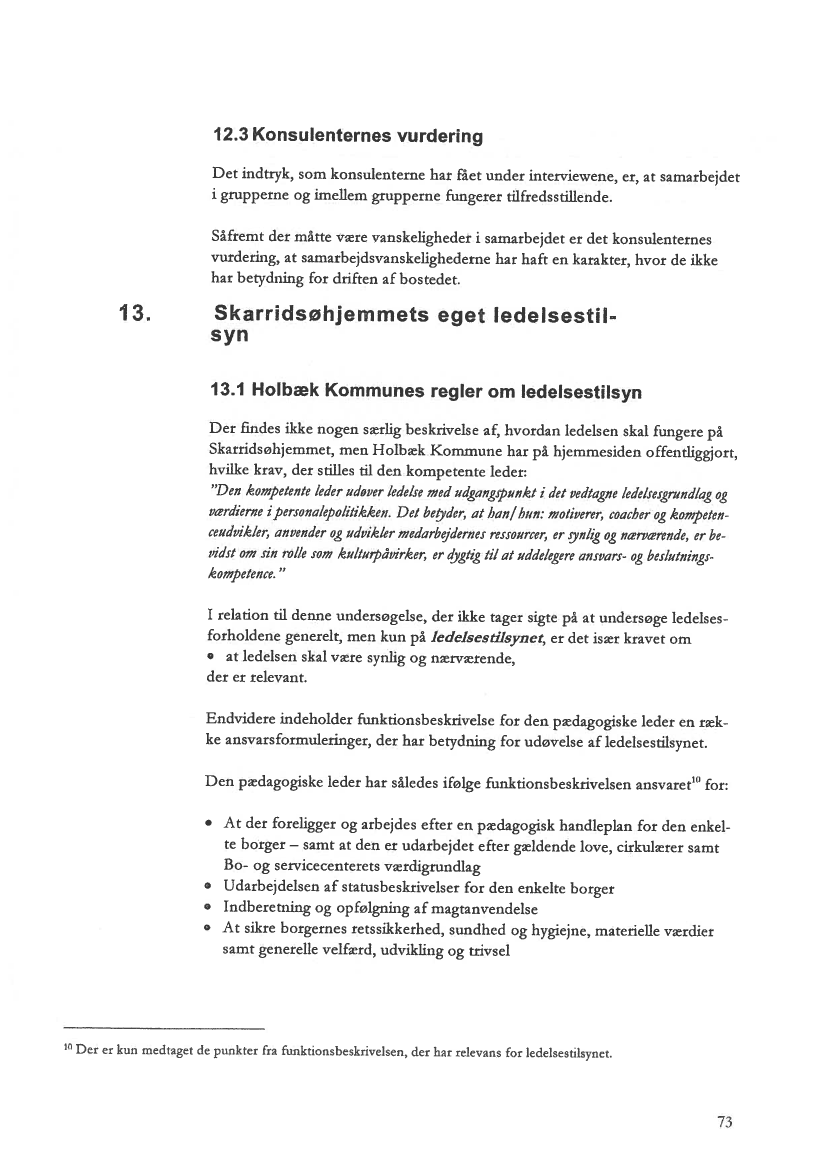 12.3 Konsulenternes vurdering

Det indtryk, som konsulenterne har fået under interviewene, er, at samarbejdet i grupperne og imellem grupperne fungerer tilfredsstillende.

Såfremt der måtte være vanskeligheder i samarbejdet er det konsulenternes vurdering, at samarbejdsvanskelighederne har haft en karakter, hvor de ikke har betydning for driften af bostedet.

13. Skarridsøhjemmets eget ledelsestilsyn

13.1 Holbæk Kommunes regler om ledelsestilsyn

Der findes ikke nogen særlig beskrivelse af, hvordan ledelsen skal fungere på Skarridsøhjemmet, men Holbæk Kommune har på hjemmesiden offentliggjort, hvilke krav, der stilles til den kompetente leder:
"Den kompetente leder udøver ledelse med udgangspunkt i det vedtagne ledelsesgrundlag og værdierne i personalepolitikken. Det betyder, at han/hun: motiverer, coacher og kompetenceudvikler, anvender og udvikler medarbejdernes ressourcer, er synlig og nærværende, er bevidst om sin rolle som kulturpåvirker, er dygtig til at uddelegere ansvars- og beslutningskompetence."

I relation til denne undersøgelse, der ikke tager sigte på at undersøge ledelsesforholdene generelt, men kun på ledelsestilsynet, er det især kravet om
• at ledelsen skal være synlig og nærværende,
der er relevant.

Endvidere indeholder funktionsbeskrivelse for den pædagogiske leder en række ansvarsformuleringer, der har betydning for udøvelse af ledelsestilsynet.

Den pædagogiske leder har således ifølge funktionsbeskrivelsen ansvaret$^{10}$ for:

• At der foreligger og arbejdes efter en pædagogisk handleplan for den enkelte borger – samt at den er udarbejdet efter gældende love, cirkulærer samt Bo- og servicecenterets værdigrundlag
• Udarbejdelsen af statusbeskrivelser for den enkelte borger
• Indberetning og opfølgning af magtanvendelse
• At sikre borgernes retssikkerhed, sundhed og hygiejne, materielle værdier samt generelle velfærd, udvikling og trivsel

$^{10}$ Der er kun medtaget de punkter fra funktionsbeskrivelsen, der har relevans for ledelsestilsynet.

73